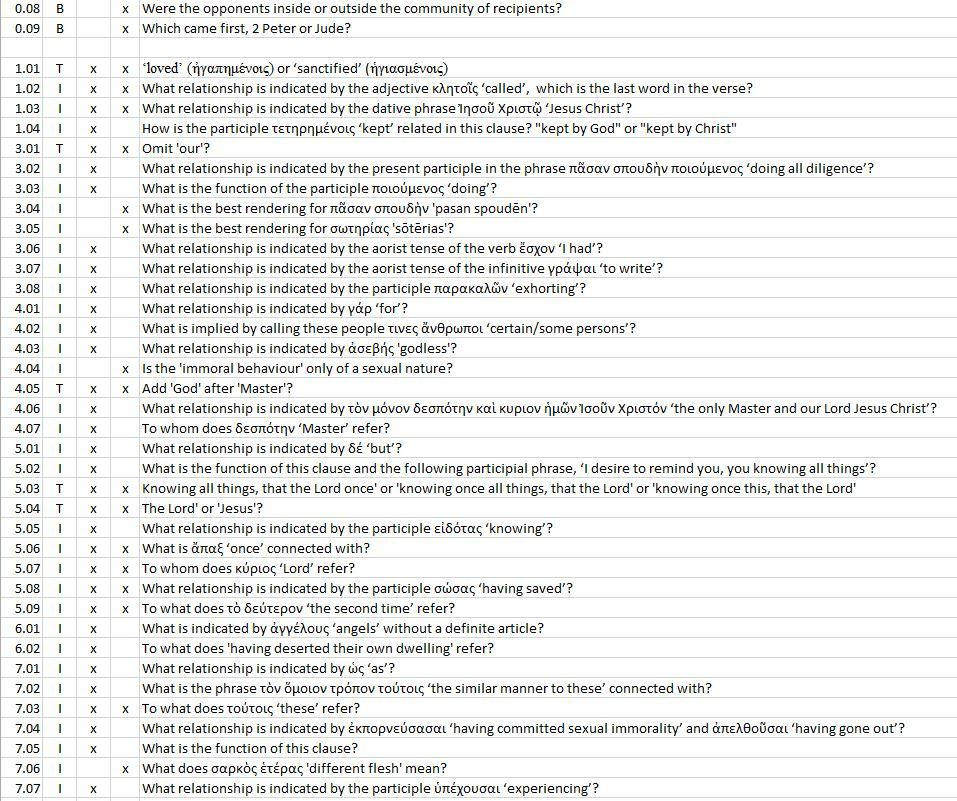 | 0.08 | B | | x | Were the opponents inside or outside the community of recipients? |
|---|---|---|---|---|
| 0.09 | B | | x | Which came first, 2 Peter or Jude? |
| | | | | |
| 1.01 | T | x | x | 'loved' (ἠγαπημένοις) or 'sanctified' (ἡγιασμένοις) |
| 1.02 | I | x | x | What relationship is indicated by the adjective κλητοῖς 'called', which is the last word in the verse? |
| 1.03 | I | x | x | What relationship is indicated by the dative phrase Ἰησοῦ Χριστῷ 'Jesus Christ'? |
| 1.04 | I | x | | How is the participle τετηρημένοις 'kept' related in this clause? "kept by God" or "kept by Christ" |
| 3.01 | T | x | x | Omit 'our'? |
| 3.02 | I | x | | What relationship is indicated by the present participle in the phrase πᾶσαν σπουδὴν ποιούμενος 'doing all diligence'? |
| 3.03 | I | x | | What is the function of the participle ποιούμενος 'doing'? |
| 3.04 | I | | x | What is the best rendering for πᾶσαν σπουδὴν 'pasan spoudēn'? |
| 3.05 | I | | x | What is the best rendering for σωτηρίας 'sōtērias'? |
| 3.06 | I | x | | What relationship is indicated by the aorist tense of the verb ἔσχον 'I had'? |
| 3.07 | I | x | | What relationship is indicated by the aorist tense of the infinitive γράψαι 'to write'? |
| 3.08 | I | x | | What relationship is indicated by the participle παρακαλῶν 'exhorting'? |
| 4.01 | I | x | | What relationship is indicated by γάρ 'for'? |
| 4.02 | I | x | | What is implied by calling these people τινες ἄνθρωποι 'certain/some persons'? |
| 4.03 | I | x | | What relationship is indicated by ἀσεβής 'godless'? |
| 4.04 | I | | x | Is the 'immoral behaviour' only of a sexual nature? |
| 4.05 | T | x | x | Add 'God' after 'Master'? |
| 4.06 | I | x | | What relationship is indicated by τὸν μόνον δεσπότην καὶ κυριον ἡμῶν Ἰσοῦν Χριστόν 'the only Master and our Lord Jesus Christ'? |
| 4.07 | I | x | | To whom does δεσπότην 'Master' refer? |
| 5.01 | I | x | | What relationship is indicated by δέ 'but'? |
| 5.02 | I | x | | What is the function of this clause and the following participial phrase, 'I desire to remind you, you knowing all things'? |
| 5.03 | T | x | x | Knowing all things, that the Lord once' or 'knowing once all things, that the Lord' or 'knowing once this, that the Lord' |
| 5.04 | T | x | x | The Lord' or 'Jesus'? |
| 5.05 | I | x | | What relationship is indicated by the participle εἰδότας 'knowing'? |
| 5.06 | I | x | x | What is ἅπαξ 'once' connected with? |
| 5.07 | I | x | x | To whom does κύριος 'Lord' refer? |
| 5.08 | I | x | x | What relationship is indicated by the participle σώσας 'having saved'? |
| 5.09 | I | x | x | To what does τὸ δεύτερον 'the second time' refer? |
| 6.01 | I | x | | What is indicated by ἀγγέλους 'angels' without a definite article? |
| 6.02 | I | x | | To what does 'having deserted their own dwelling' refer? |
| 7.01 | I | x | | What relationship is indicated by ὡς 'as'? |
| 7.02 | I | x | | What is the phrase τὸν ὅμοιον τρόπον τούτοις 'the similar manner to these' connected with? |
| 7.03 | I | x | x | To what does τούτοις 'these' refer? |
| 7.04 | I | x | | What relationship is indicated by ἐκπορνεύσασαι 'having committed sexual immorality' and ἀπελθοῦσαι 'having gone out'? |
| 7.05 | I | x | | What is the function of this clause? |
| 7.06 | I | | x | What does σαρκὸς ἑτέρας 'different flesh' mean? |
| 7.07 | I | x | | What relationship is indicated by the participle ὑπέχουσαι 'experiencing'? |